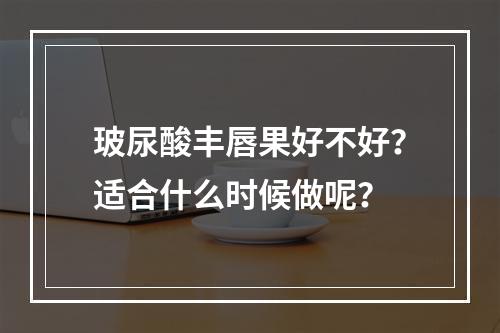 玻尿酸丰唇果好不好？
适合什么时候做呢？